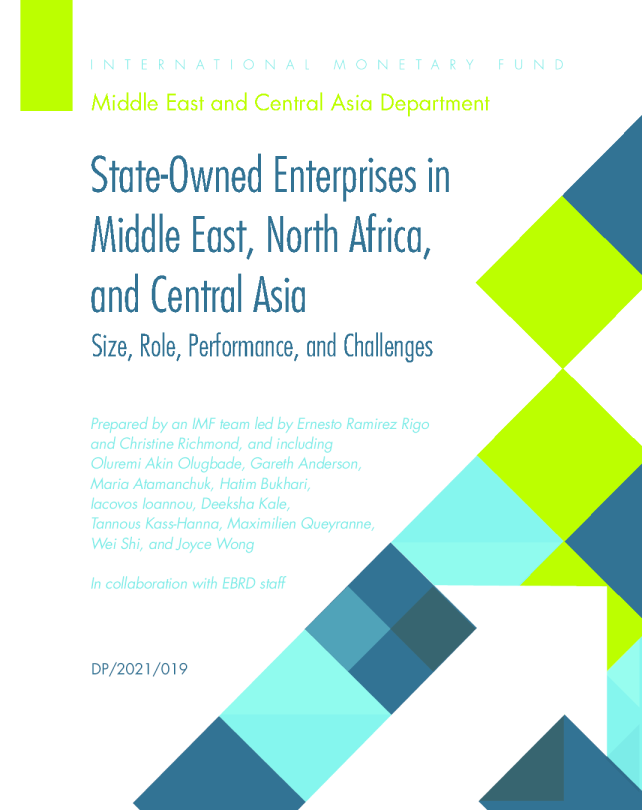 INTERNATIONAL MONETARY FUND

Middle East and Central Asia Department

State-Owned Enterprises in Middle East, North Africa, and Central Asia

Size, Role, Performance, and Challenges

Prepared by an IMF team led by Ernesto Ramirez Rigo and Christine Richmond, and including Oluremi Akin Olugbade, Gareth Anderson, Maria Atamanchuk, Hatim Bukhari, Iacovos Ioannou, Deeksha Kale, Tannous Kass-Hanna, Maximilien Queyranne, Wei Shi, and Joyce Wong

In collaboration with EBRD staff

DP/2021/019